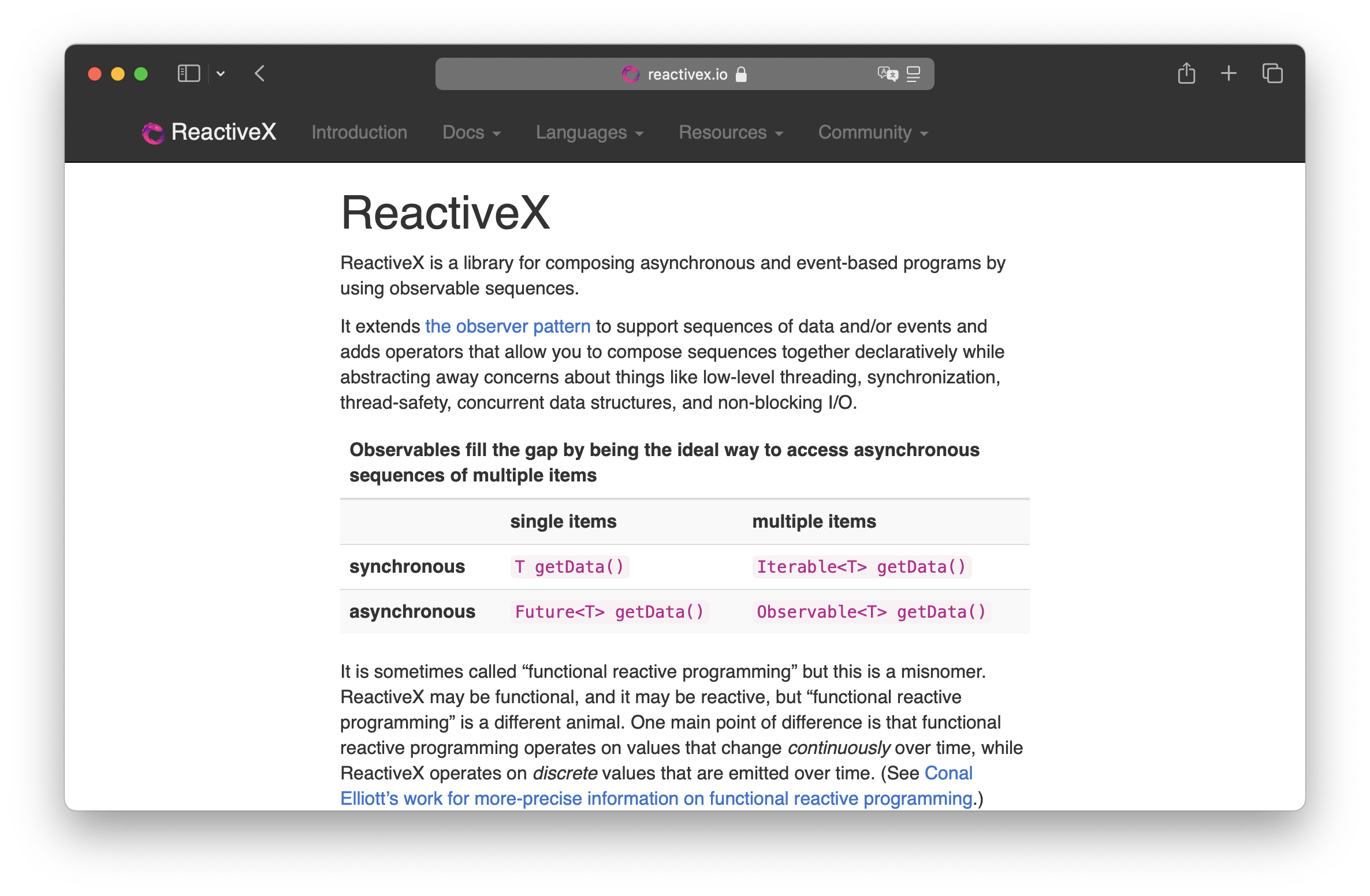 reactivex.io

ReactiveX Introduction Docs Languages Resources Community

ReactiveX

ReactiveX is a library for composing asynchronous and event-based programs by using observable sequences.

It extends the observer pattern to support sequences of data and/or events and adds operators that allow you to compose sequences together declaratively while abstracting away concerns about things like low-level threading, synchronization, thread-safety, concurrent data structures, and non-blocking I/O.

Observables fill the gap by being the ideal way to access asynchronous sequences of multiple items

| | single items | multiple items |
|---|---|---|
| synchronous | T getData() | Iterable<T> getData() |
| asynchronous | Future<T> getData() | Observable<T> getData() |

It is sometimes called “functional reactive programming” but this is a misnomer. ReactiveX may be functional, and it may be reactive, but “functional reactive programming” is a different animal. One main point of difference is that functional reactive programming operates on values that change continuously over time, while ReactiveX operates on discrete values that are emitted over time. (See Conal Elliott’s work for more-precise information on functional reactive programming.)